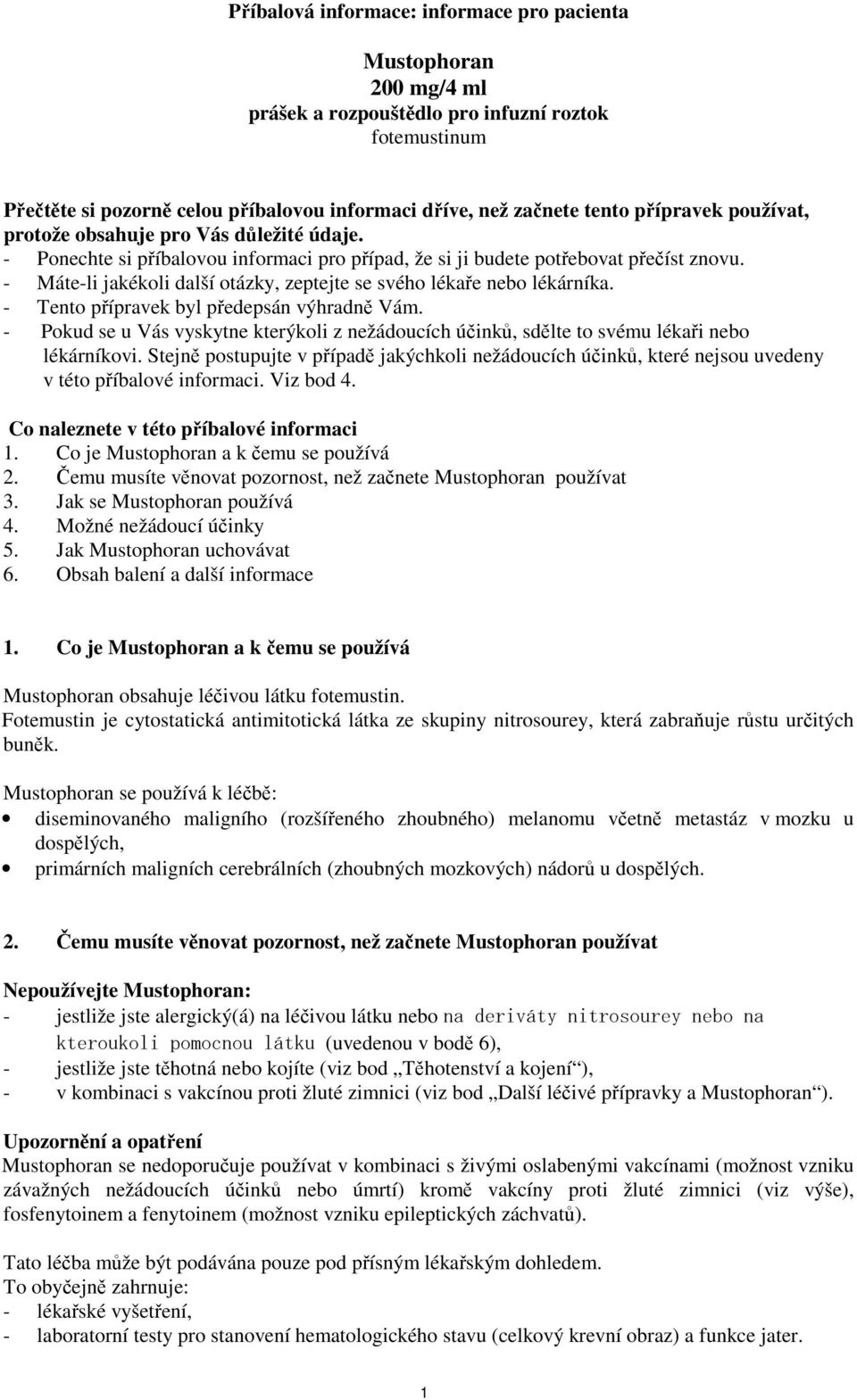 Příbalová informace: informace pro pacienta

Mustophoran
200 mg/4 ml
prášek a rozpouštědlo pro infuzní roztok
fotemustinum

Přečtěte si pozorně celou příbalovou informaci dříve, než začnete tento přípravek používat, protože obsahuje pro Vás důležité údaje.
- Ponechte si příbalovou informaci pro případ, že si ji budete potřebovat přečíst znovu.
- Máte-li jakékoli další otázky, zeptejte se svého lékaře nebo lékárníka.
- Tento přípravek byl předepsán výhradně Vám.
- Pokud se u Vás vyskytne kterýkoli z nežádoucích účinků, sdělte to svému lékaři nebo lékárníkovi. Stejně postupujte v případě jakýchkoli nežádoucích účinků, které nejsou uvedeny v této příbalové informaci. Viz bod 4.

Co naleznete v této příbalové informaci
1. Co je Mustophoran a k čemu se používá
2. Čemu musíte věnovat pozornost, než začnete Mustophoran používat
3. Jak se Mustophoran používá
4. Možné nežádoucí účinky
5. Jak Mustophoran uchovávat
6. Obsah balení a další informace

1. Co je Mustophoran a k čemu se používá

Mustophoran obsahuje léčivou látku fotemustin.
Fotemustin je cytostatická antimitotická látka ze skupiny nitrosourey, která zabraňuje růstu určitých buněk.

Mustophoran se používá k léčbě:
• diseminovaného maligního (rozšířeného zhoubného) melanomu včetně metastáz v mozku u dospělých,
• primárních maligních cerebrálních (zhoubných mozkových) nádorů u dospělých.

2. Čemu musíte věnovat pozornost, než začnete Mustophoran používat

Nepoužívejte Mustophoran:
- jestliže jste alergický(á) na léčivou látku nebo na deriváty nitrosourey nebo na kteroukoli pomocnou látku (uvedenou v bodě 6),
- jestliže jste těhotná nebo kojíte (viz bod „Těhotenství a kojení“),
- v kombinaci s vakcínou proti žluté zimnici (viz bod „Další léčivé přípravky a Mustophoran“).

Upozornění a opatření
Mustophoran se nedoporučuje používat v kombinaci s živými oslabenými vakcínami (možnost vzniku závažných nežádoucích účinků nebo úmrtí) kromě vakcíny proti žluté zimnici (viz výše), fosfenytoinem a fenytoinem (možnost vzniku epileptických záchvatů).

Tato léčba může být podávána pouze pod přísným lékařským dohledem.
To obyčejně zahrnuje:
- lékařské vyšetření,
- laboratorní testy pro stanovení hematologického stavu (celkový krevní obraz) a funkce jater.

1